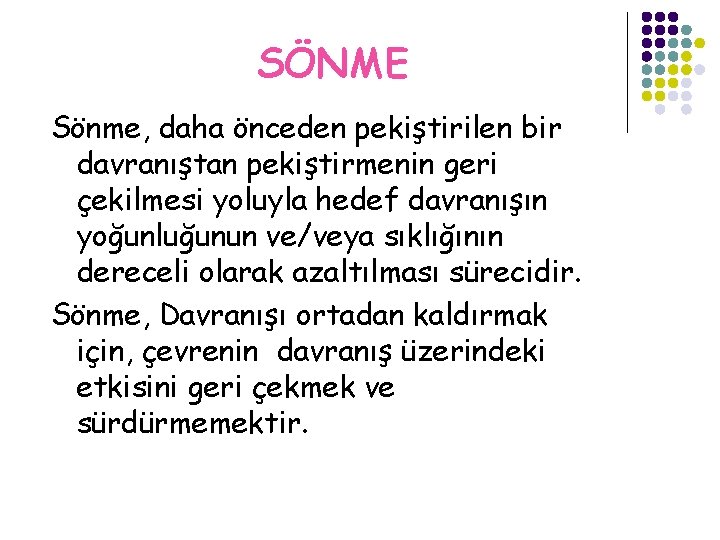 SÖNME

Sönme, daha önceden pekiştirilen bir davranıştan pekiştirmenin geri çekilmesi yoluyla hedef davranışın yoğunluğunun ve/veya sıklığının dereceli olarak azaltılması sürecidir.

Sönme, Davranışı ortadan kaldırmak için, çevrenin davranış üzerindeki etkisini geri çekmek ve sürdürmemektir.